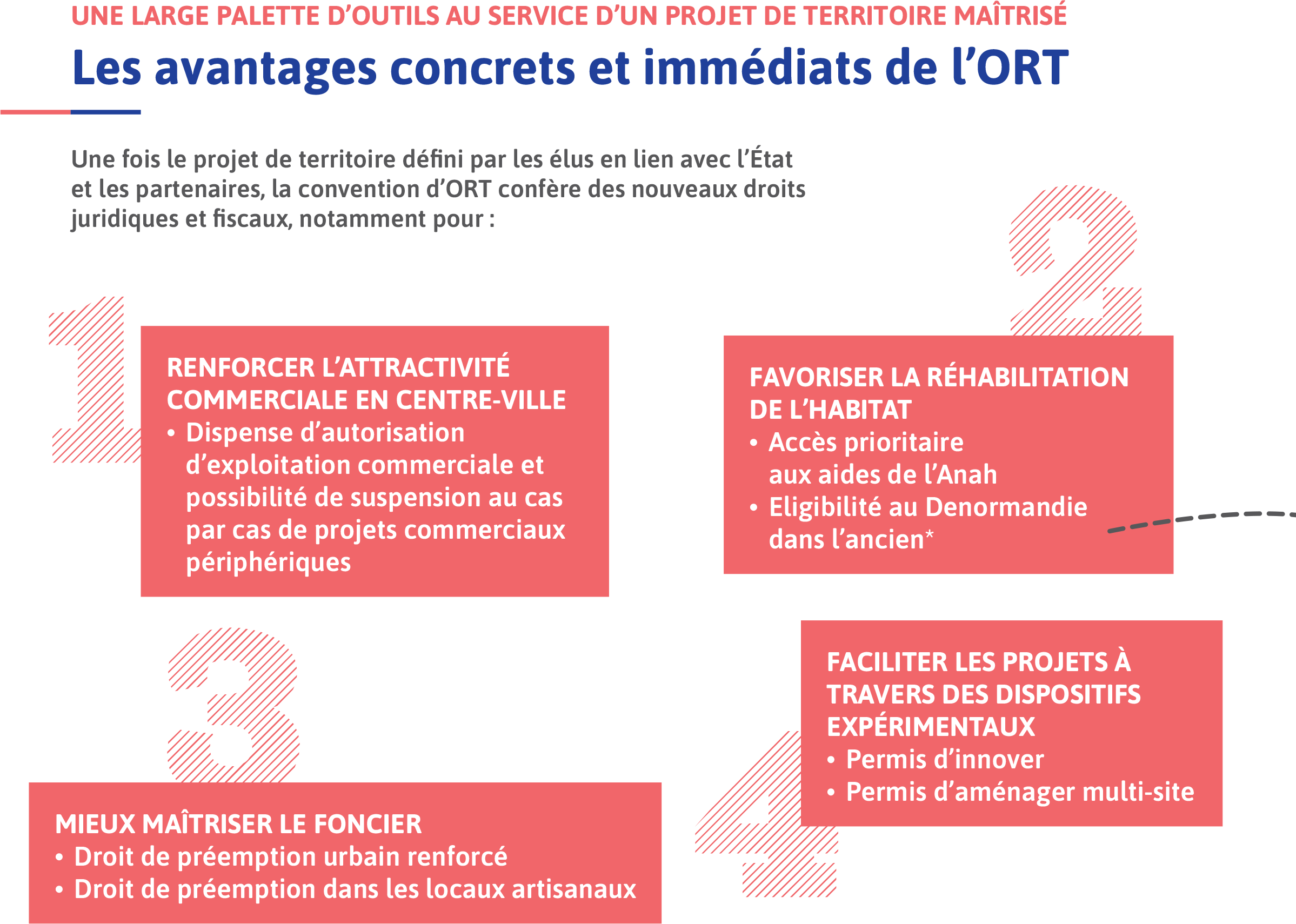 UNE LARGE PALETTE D'OUTILS AU SERVICE D'UN PROJET DE TERRITOIRE MAÎTRISÉ

Les avantages concrets et immédiats de l'ORT

Une fois le projet de territoire défini par les élus en lien avec l'État et les partenaires, la convention d'ORT confère des nouveaux droits juridiques et fiscaux, notamment pour :

1

RENFORCER L'ATTRACTIVITÉ COMMERCIALE EN CENTRE-VILLE
• Dispense d'autorisation d'exploitation commerciale et possibilité de suspension au cas par cas de projets commerciaux périphériques

2

FAVORISER LA RÉHABILITATION DE L'HABITAT
• Accès prioritaire aux aides de l'Anah
• Eligibilité au Denormandie dans l'ancien*

3

MIEUX MAÎTRISER LE FONCIER
• Droit de préemption urbain renforcé
• Droit de préemption dans les locaux artisanaux

4

FACILITER LES PROJETS À TRAVERS DES DISPOSITIFS EXPÉRIMENTAUX
• Permis d'innover
• Permis d'aménager multi-site